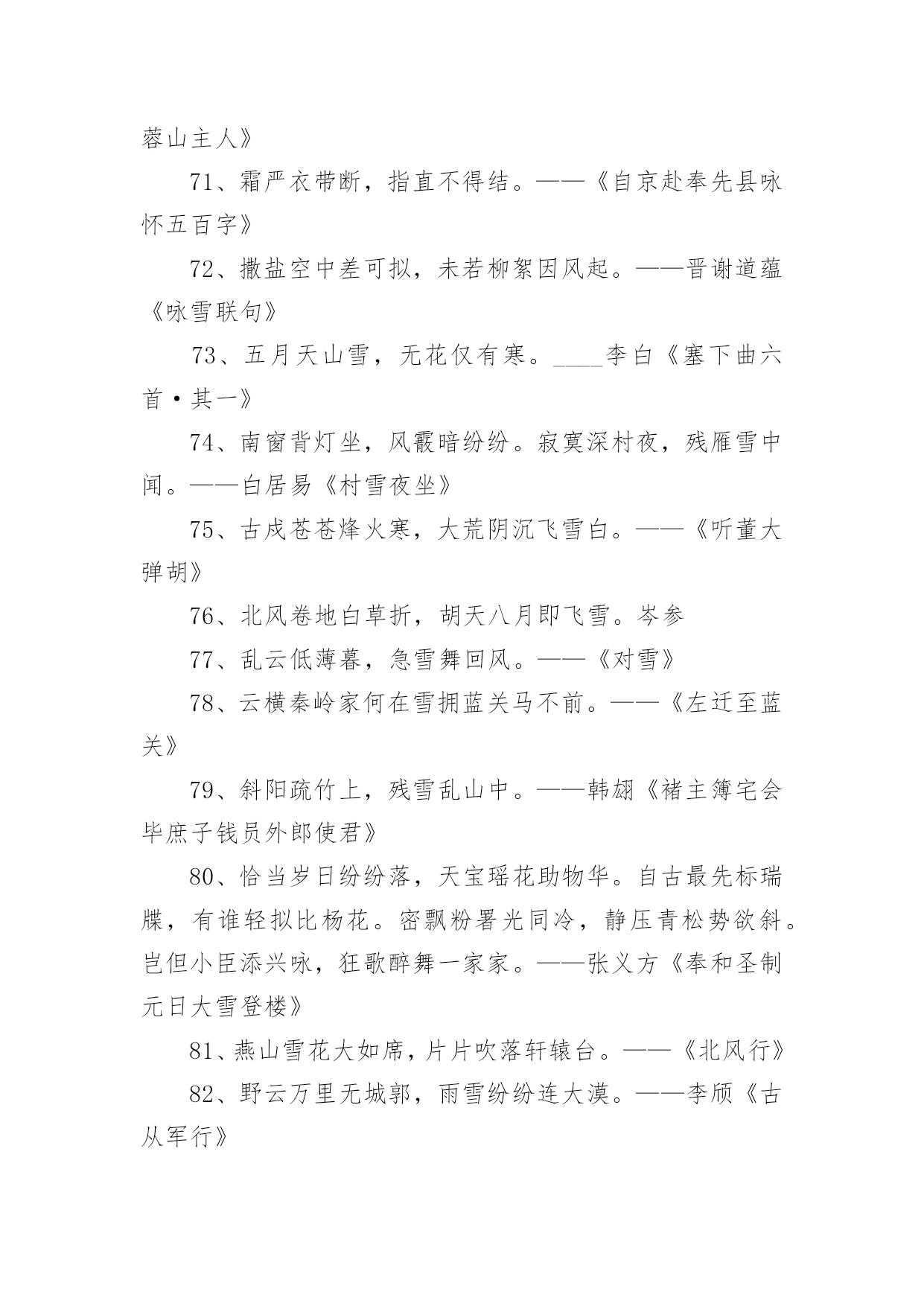 蓉山主人》

71、霜严衣带断，指直不得结。——《自京赴奉先县咏怀五百字》

72、撒盐空中差可拟，未若柳絮因风起。——晋谢道蕴《咏雪联句》

73、五月天山雪，无花仅有寒。____李白《塞下曲六首·其一》

74、南窗背灯坐，风霰暗纷纷。寂寞深村夜，残雁雪中闻。——白居易《村雪夜坐》

75、古戍苍苍烽火寒，大荒阴沉飞雪白。——《听董大弹胡》

76、北风卷地白草折，胡天八月即飞雪。岑参

77、乱云低薄暮，急雪舞回风。——《对雪》

78、云横秦岭家何在雪拥蓝关马不前。——《左迁至蓝关》

79、斜阳疏竹上，残雪乱山中。——韩翃《褚主簿宅会毕庶子钱员外郎使君》

80、恰当岁日纷纷落，天宝瑶花助物华。自古最先标瑞牒，有谁轻拟比杨花。密飘粉署光同冷，静压青松势欲斜。岂但小臣添兴咏，狂歌醉舞一家家。——张义方《奉和圣制元日大雪登楼》

81、燕山雪花大如席，片片吹落轩辕台。——《北风行》

82、野云万里无城郭，雨雪纷纷连大漠。——李颀《古从军行》